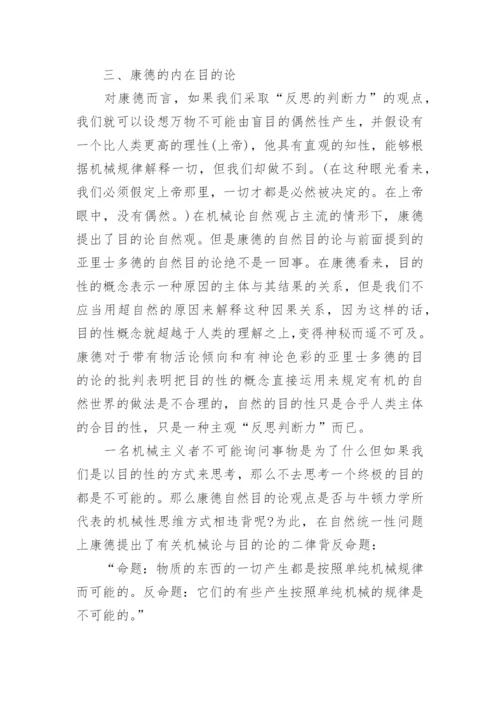 三、康德的内在目的论

对康德而言，如果我们采取“反思的判断力”的观点，我们就可以设想万物不可能由盲目的偶然性产生，并假设有一个比人类更高的理性(上帝)，他具有直观的知性，能够根据机械规律解释一切，但我们却做不到。(在这种眼光看来，我们必须假定上帝那里，一切才都是必然被决定的。在上帝眼中，没有偶然。)在机械论自然观占主流的情形下，康德提出了目的论自然观。但是康德的自然目的论与前面提到的亚里士多德的自然目的论绝不是一回事。在康德看来，目的性的概念表示一种原因的主体与其结果的关系，但是我们不应当用超自然的原因来解释这种因果关系，因为这样的话，目的性概念就超越于人类的理解之上，变得神秘而遥不可及。康德对于带有物活论倾向和有神论色彩的亚里士多德的目的论的批判表明把目的性的概念直接运用来规定有机的自然世界的做法是不合理的，自然的目的性只是合乎人类主体的合目的性，只是一种主观“反思判断力”而已。

一名机械主义者不可能询问事物是为了什么但如果我们是以目的性的方式来思考，那么不去思考一个终极的目的都是不可能的。那么康德自然目的论观点是否与牛顿力学所代表的机械性思维方式相违背呢?为此，在自然统一性问题上康德提出了有关机械论与目的论的二律背反命题：

“命题：物质的东西的一切产生都是按照单纯机械规律而可能的。反命题：它们的有些产生按照单纯机械的规律是不可能的。”